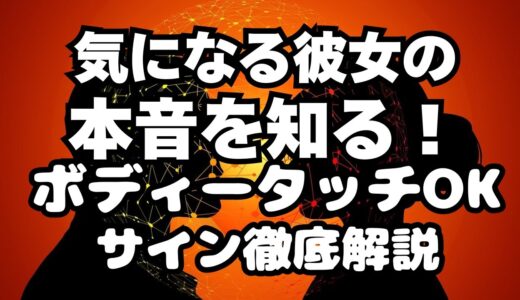 気になる彼女の
本音を知る！
ボディータッチOK
サイン徹底解説